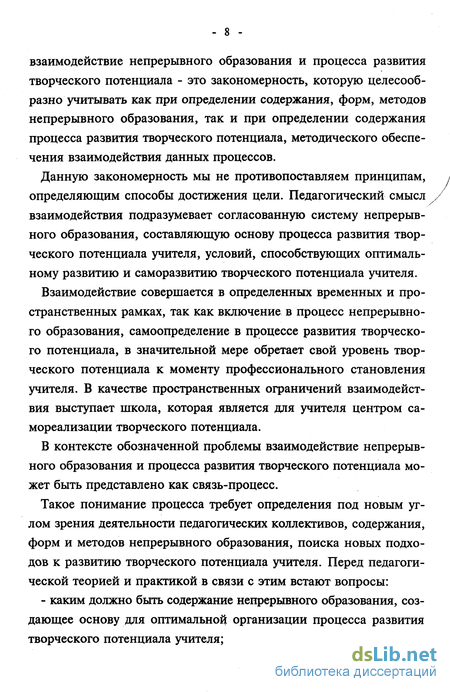 - 8 -

взаимодействие непрерывного образования и процесса развития творческого потенциала - это закономерность, которую целесообразно учитывать как при определении содержания, форм, методов непрерывного образования, так и при определении содержания процесса развития творческого потенциала, методического обеспечения взаимодействия данных процессов.

Данную закономерность мы не противопоставляем принципам, определяющим способы достижения цели. Педагогический смысл взаимодействия подразумевает согласованную систему непрерывного образования, составляющую основу процесса развития творческого потенциала учителя, условий, способствующих оптимальному развитию и саморазвитию творческого потенциала учителя.

Взаимодействие совершается в определенных временных и пространственных рамках, так как включение в процесс непрерывного образования, самоопределение в процессе развития творческого потенциала, в значительной мере обретает свой уровень творческого потенциала к моменту профессионального становления учителя. В качестве пространственных ограничений взаимодействия выступает школа, которая является для учителя центром самореализации творческого потенциала.

В контексте обозначенной проблемы взаимодействие непрерывного образования и процесса развития творческого потенциала может быть представлено как связь-процесс.

Такое понимание процесса требует определения под новым углом зрения деятельности педагогических коллективов, содержания, форм и методов непрерывного образования, поиска новых подходов к развитию творческого потенциала учителя. Перед педагогической теорией и практикой в связи с этим встают вопросы:

- каким должно быть содержание непрерывного образования, создающее основу для оптимальной организации процесса развития творческого потенциала учителя;

dsLib.net
библиотека диссертаций